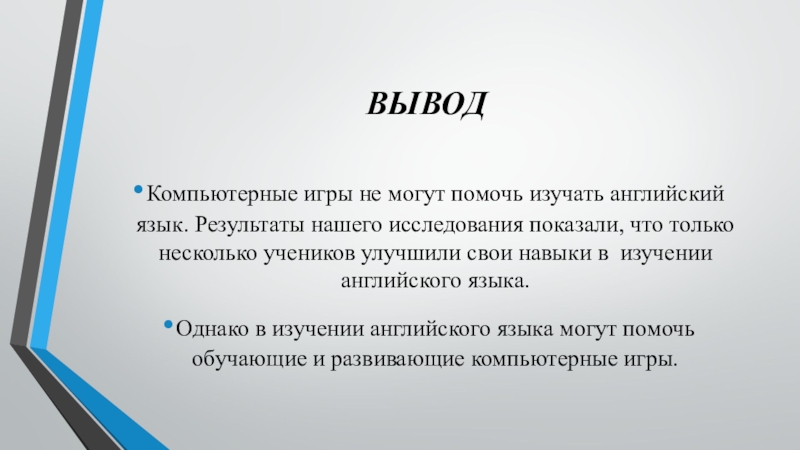 ВЫВОД

• Компьютерные игры не могут помочь изучать английский язык. Результаты нашего исследования показали, что только несколько учеников улучшили свои навыки в изучении английского языка.

• Однако в изучении английского языка могут помочь обучающие и развивающие компьютерные игры.